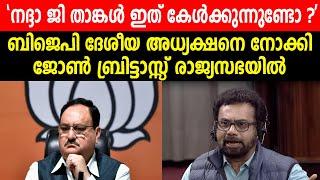 'നദ്ദാ ജി താങ്കൾ ഇത് കേൾക്കുന്നുണ്ടോ ?'
ബിജെപി ദേശീയ അധ്യക്ഷനെ നോക്കി ജോൺ ബ്രിട്ടാസ്സ് രാജ്യസഭയിൽ